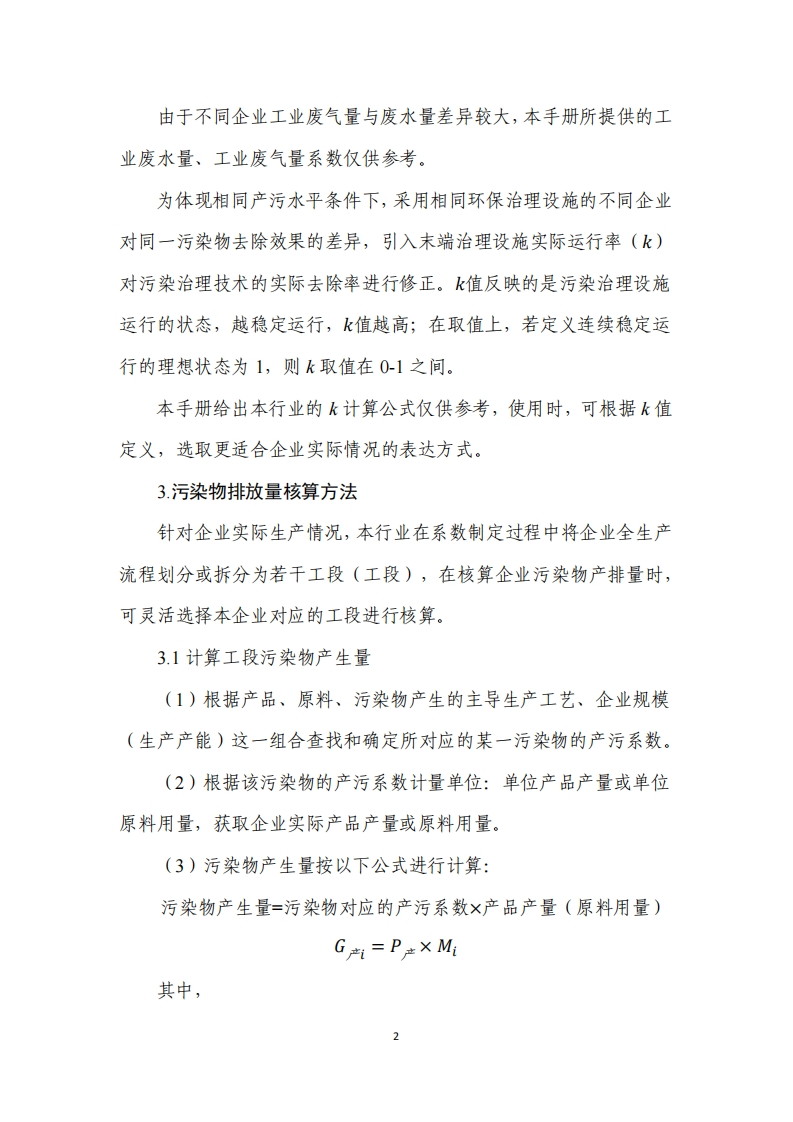 由于不同企业工业废气量与废水量差异较大，本手册所提供的工业废水量、工业废气量系数仅供参考。

为体现相同产污水平条件下，采用相同环保治理设施的不同企业对同一污染物去除效果的差异，引入末端治理设施实际运行率（$k$）对污染治理技术的实际去除率进行修正。$k$值反映的是污染治理设施运行的状态，越稳定运行，$k$值越高；在取值上，若定义连续稳定运行的理想状态为 1，则 $k$ 取值在 0-1 之间。

本手册给出本行业的 $k$ 计算公式仅供参考，使用时，可根据 $k$ 值定义，选取更适合企业实际情况的表达方式。

3.污染物排放量核算方法

针对企业实际生产情况，本行业在系数制定过程中将企业全生产流程划分或拆分为若干工段（工段），在核算企业污染物产排量时，可灵活选择本企业对应的工段进行核算。

3.1 计算工段污染物产生量

（1）根据产品、原料、污染物产生的主导生产工艺、企业规模（生产产能）这一组合查找和确定所对应的某一污染物的产污系数。

（2）根据该污染物的产污系数计量单位：单位产品产量或单位原料用量，获取企业实际产品产量或原料用量。

（3）污染物产生量按以下公式进行计算：

污染物产生量=污染物对应的产污系数×产品产量（原料用量）

$G_{产i} = P_{产} \times M_i$

其中，

2